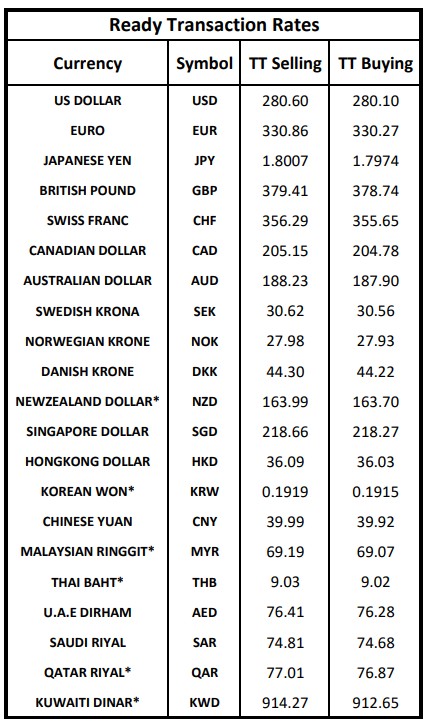 Ready Transaction Rates

| Currency | Symbol | TT Selling | TT Buying |
|---|---|---|---|
| US DOLLAR | USD | 280.60 | 280.10 |
| EURO | EUR | 330.86 | 330.27 |
| JAPANESE YEN | JPY | 1.8007 | 1.7974 |
| BRITISH POUND | GBP | 379.41 | 378.74 |
| SWISS FRANC | CHF | 356.29 | 355.65 |
| CANADIAN DOLLAR | CAD | 205.15 | 204.78 |
| AUSTRALIAN DOLLAR | AUD | 188.23 | 187.90 |
| SWEDISH KRONA | SEK | 30.62 | 30.56 |
| NORWEGIAN KRONE | NOK | 27.98 | 27.93 |
| DANISH KRONE | DKK | 44.30 | 44.22 |
| NEWZEALAND DOLLAR* | NZD | 163.99 | 163.70 |
| SINGAPORE DOLLAR | SGD | 218.66 | 218.27 |
| HONGKONG DOLLAR | HKD | 36.09 | 36.03 |
| KOREAN WON* | KRW | 0.1919 | 0.1915 |
| CHINESE YUAN | CNY | 39.99 | 39.92 |
| MALAYSIAN RINGGIT* | MYR | 69.19 | 69.07 |
| THAI BAHT* | THB | 9.03 | 9.02 |
| U.A.E DIRHAM | AED | 76.41 | 76.28 |
| SAUDI RIYAL | SAR | 74.81 | 74.68 |
| QATAR RIYAL* | QAR | 77.01 | 76.87 |
| KUWAITI DINAR* | KWD | 914.27 | 912.65 |